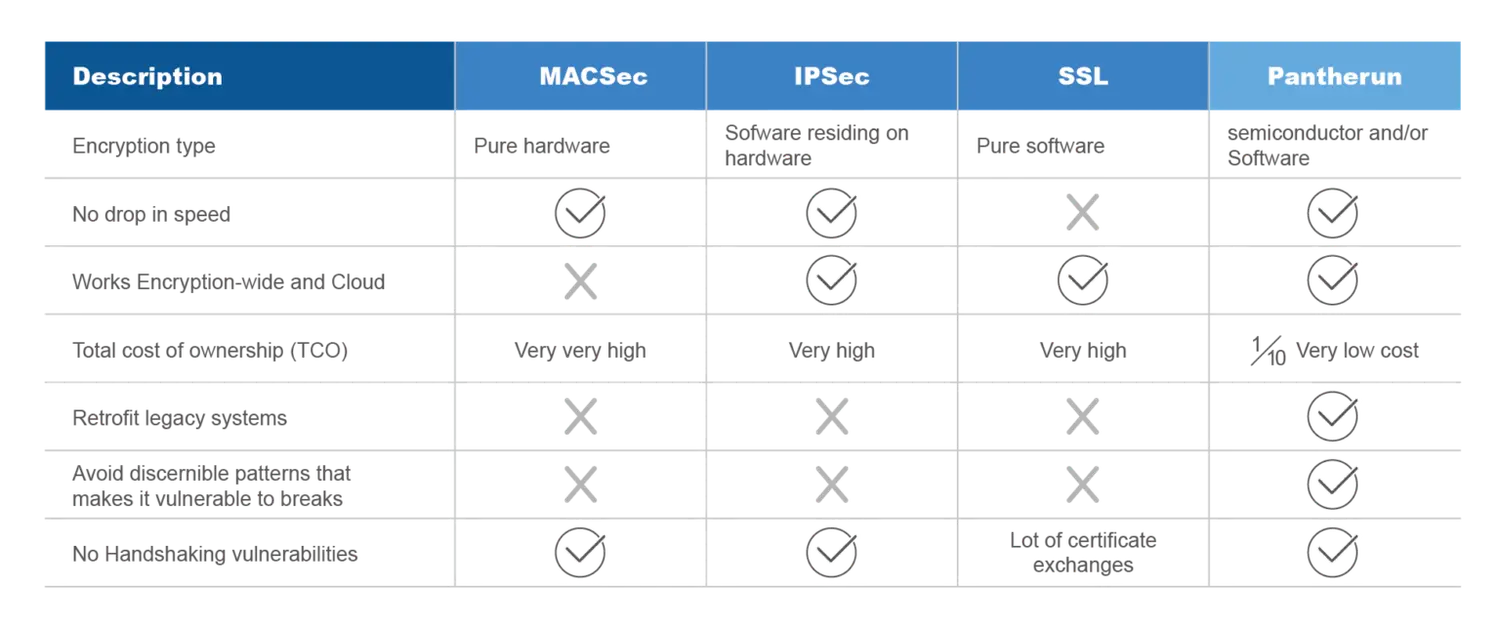 | Description | MACSec | IPSec | SSL | Pantherun |
|---|---|---|---|---|
| Encryption type | Pure hardware | Sofware residing on hardware | Pure software | semiconductor and/or Software |
| No drop in speed | ✓ | ✓ | ✗ | ✓ |
| Works Encryption-wide and Cloud | ✗ | ✓ | ✓ | ✓ |
| Total cost of ownership (TCO) | Very very high | Very high | Very high | $\frac{1}{10}$ Very low cost |
| Retrofit legacy systems | ✗ | ✗ | ✗ | ✓ |
| Avoid discernible patterns that makes it vulnerable to breaks | ✗ | ✗ | ✗ | ✓ |
| No Handshaking vulnerabilities | ✓ | ✓ | Lot of certificate exchanges | ✓ |